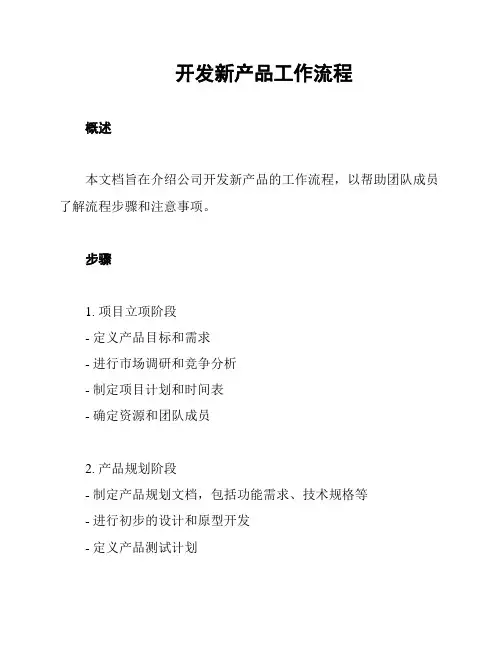 开发新产品工作流程

概述

本文档旨在介绍公司开发新产品的工作流程，以帮助团队成员了解流程步骤和注意事项。

步骤

1. 项目立项阶段
- 定义产品目标和需求
- 进行市场调研和竞争分析
- 制定项目计划和时间表
- 确定资源和团队成员

2. 产品规划阶段
- 制定产品规划文档，包括功能需求、技术规格等
- 进行初步的设计和原型开发
- 定义产品测试计划